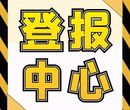 登报
中心